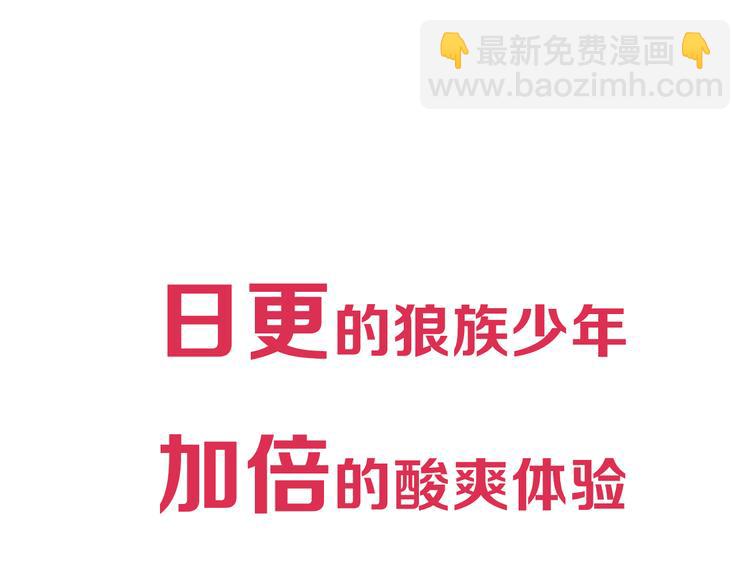 👇最新免费漫画👇
www.baozimh.com

日更的狼族少年

加倍的酸爽体验